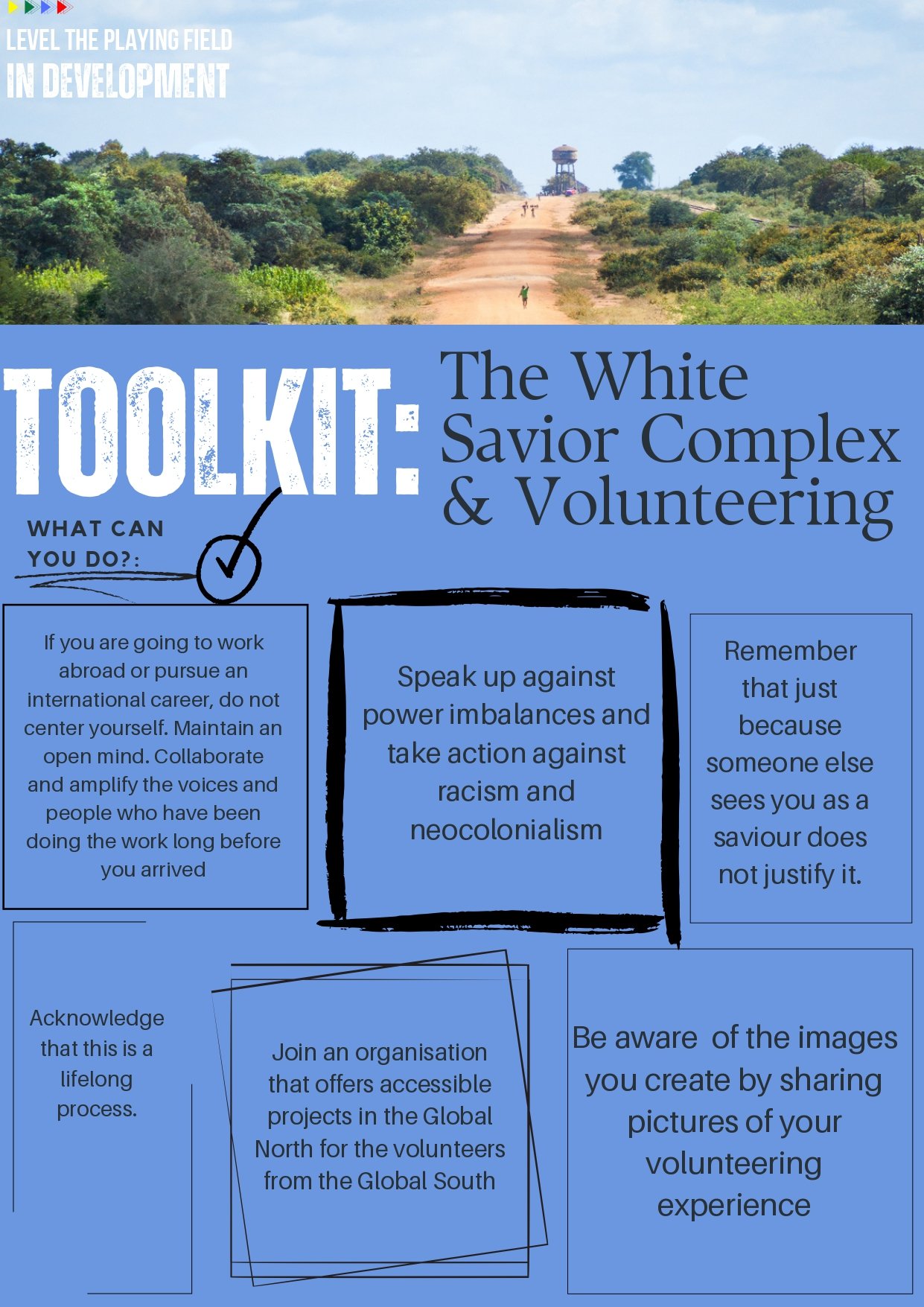 LEVEL THE PLAYING FIELD
IN DEVELOPMENT

TOOLKIT: The White Savior Complex & Volunteering

WHAT CAN YOU DO?:

If you are going to work abroad or pursue an international career, do not center yourself. Maintain an open mind. Collaborate and amplify the voices and people who have been doing the work long before you arrived

Speak up against power imbalances and take action against racism and neocolonialism

Remember that just because someone else sees you as a saviour does not justify it.

Acknowledge that this is a lifelong process.

Join an organisation that offers accessible projects in the Global North for the volunteers from the Global South

Be aware of the images you create by sharing pictures of your volunteering experience